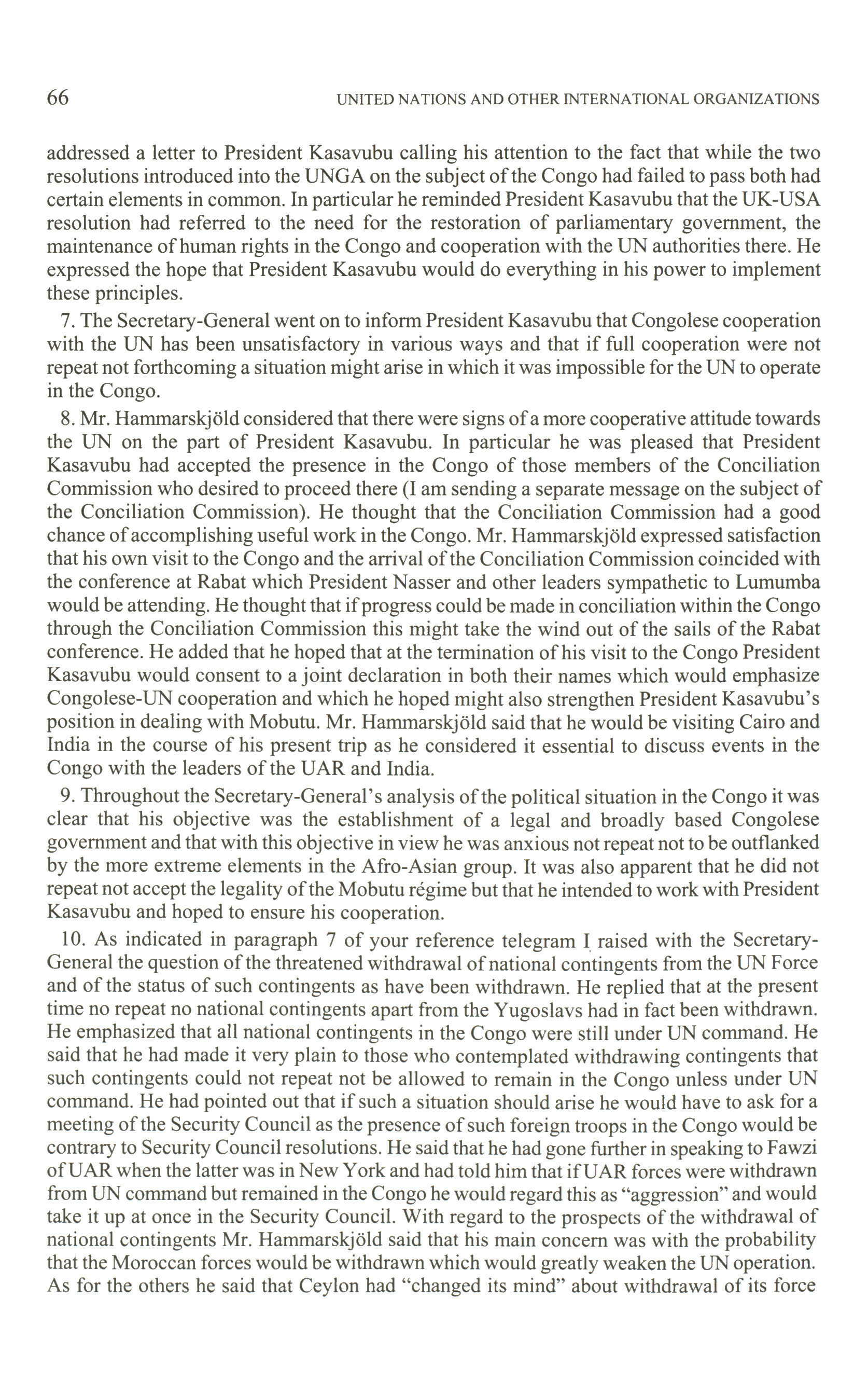 66 UNITED NATIONS AND OTHER INTERNATIONAL ORGANIZATIONS

addressed a letter to President Kasavubu calling his attention to the fact that while the two resolutions introduced into the UNGA on the subject of the Congo had failed to pass both had certain elements in common. In particular he reminded President Kasavubu that the UK-USA resolution had referred to the need for the restoration of parliamentary government, the maintenance of human rights in the Congo and cooperation with the UN authorities there. He expressed the hope that President Kasavubu would do everything in his power to implement these principles.

7. The Secretary-General went on to inform President Kasavubu that Congolese cooperation with the UN has been unsatisfactory in various ways and that if full cooperation were not repeat not forthcoming a situation might arise in which it was impossible for the UN to operate in the Congo.

8. Mr. Hammarskjöld considered that there were signs of a more cooperative attitude towards the UN on the part of President Kasavubu. In particular he was pleased that President Kasavubu had accepted the presence in the Congo of those members of the Conciliation Commission who desired to proceed there (I am sending a separate message on the subject of the Conciliation Commission). He thought that the Conciliation Commission had a good chance of accomplishing useful work in the Congo. Mr. Hammarskjöld expressed satisfaction that his own visit to the Congo and the arrival of the Conciliation Commission coincided with the conference at Rabat which President Nasser and other leaders sympathetic to Lumumba would be attending. He thought that if progress could be made in conciliation within the Congo through the Conciliation Commission this might take the wind out of the sails of the Rabat conference. He added that he hoped that at the termination of his visit to the Congo President Kasavubu would consent to a joint declaration in both their names which would emphasize Congolese-UN cooperation and which he hoped might also strengthen President Kasavubu's position in dealing with Mobutu. Mr. Hammarskjöld said that he would be visiting Cairo and India in the course of his present trip as he considered it essential to discuss events in the Congo with the leaders of the UAR and India.

9. Throughout the Secretary-General's analysis of the political situation in the Congo it was clear that his objective was the establishment of a legal and broadly based Congolese government and that with this objective in view he was anxious not repeat not to be outflanked by the more extreme elements in the Afro-Asian group. It was also apparent that he did not repeat not accept the legality of the Mobutu régime but that he intended to work with President Kasavubu and hoped to ensure his cooperation.

10. As indicated in paragraph 7 of your reference telegram I raised with the Secretary-General the question of the threatened withdrawal of national contingents from the UN Force and of the status of such contingents as have been withdrawn. He replied that at the present time no repeat no national contingents apart from the Yugoslavs had in fact been withdrawn. He emphasized that all national contingents in the Congo were still under UN command. He said that he had made it very plain to those who contemplated withdrawing contingents that such contingents could not repeat not be allowed to remain in the Congo unless under UN command. He had pointed out that if such a situation should arise he would have to ask for a meeting of the Security Council as the presence of such foreign troops in the Congo would be contrary to Security Council resolutions. He said that he had gone further in speaking to Fawzi of UAR when the latter was in New York and had told him that if UAR forces were withdrawn from UN command but remained in the Congo he would regard this as "aggression" and would take it up at once in the Security Council. With regard to the prospects of the withdrawal of national contingents Mr. Hammarskjöld said that his main concern was with the probability that the Moroccan forces would be withdrawn which would greatly weaken the UN operation. As for the others he said that Ceylon had "changed its mind" about withdrawal of its force